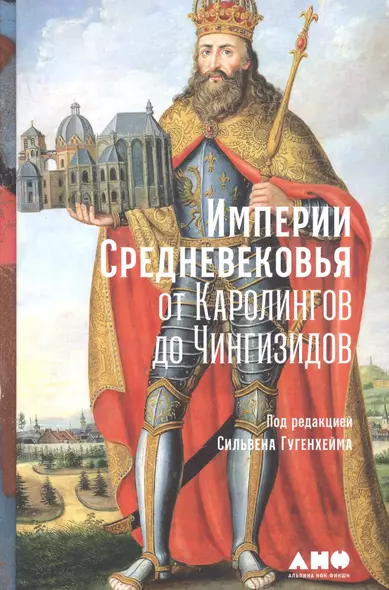 Империи Средневековья от Каролингов до Чингизидов

Под редакцией Сильвена Гугенхейма

АНФ
АЛЬПИНА НОН-ФИКШН